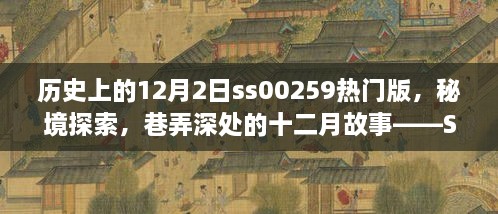 历史上的12月2日ss00259热门版，秘境探索，巷弄深处的十二月故事——S